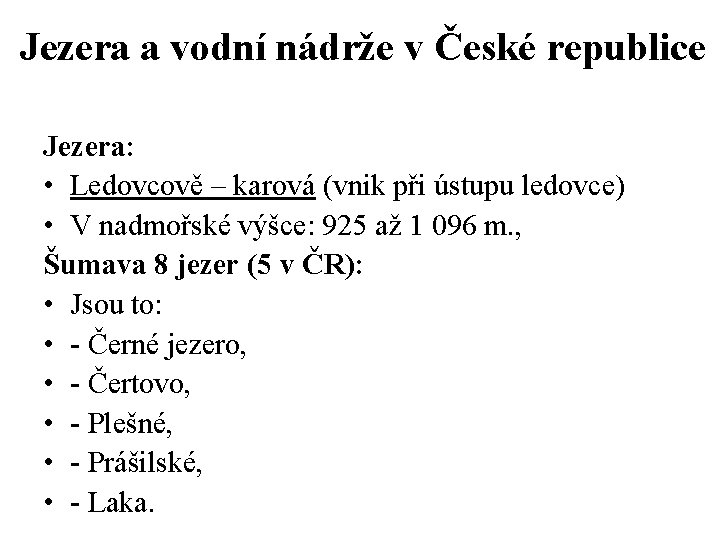 Jezera a vodní nádrže v České republice

Jezera:
• Ledovcově – karová (vnik při ústupu ledovce)
• V nadmořské výšce: 925 až 1 096 m.,
Šumava 8 jezer (5 v ČR):
• Jsou to:
• - Černé jezero,
• - Čertovo,
• - Plešné,
• - Prášilské,
• - Laka.